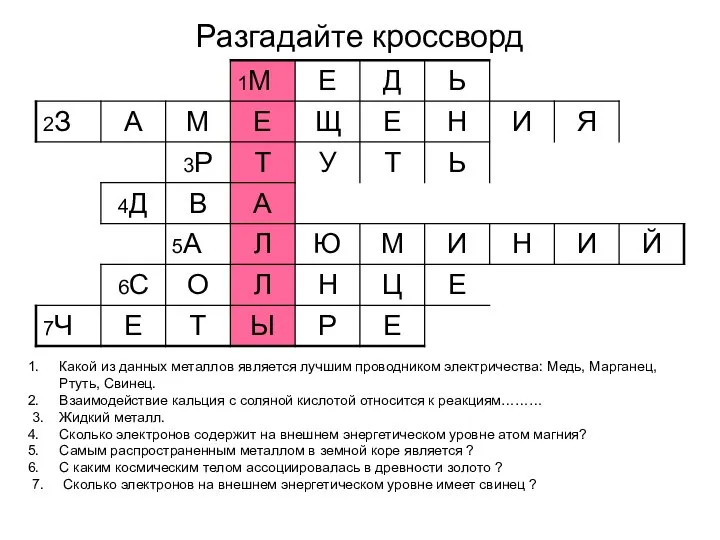 Разгадайте кроссворд

| | | | 1М | Е | Д | Ь | | | |
|---|---|---|---|---|---|---|---|---|---|
| 2З | А | М | Е | Щ | Е | Н | И | Я | |
| | | 3Р | Т | У | Т | Ь | | | |
| | 4Д | В | А | | | | | | |
| | | 5А | Л | Ю | М | И | Н | И | Й |
| | 6С | О | Л | Н | Ц | Е | | | |
| 7Ч | Е | Т | Ы | Р | Е | | | | |

1. Какой из данных металлов является лучшим проводником электричества: Медь, Марганец, Ртуть, Свинец.
2. Взаимодействие кальция с соляной кислотой относится к реакциям………
3. Жидкий металл.
4. Сколько электронов содержит на внешнем энергетическом уровне атом магния?
5. Самым распространенным металлом в земной коре является ?
6. С каким космическим телом ассоциировалась в древности золото ?
7. Сколько электронов на внешнем энергетическом уровне имеет свинец ?